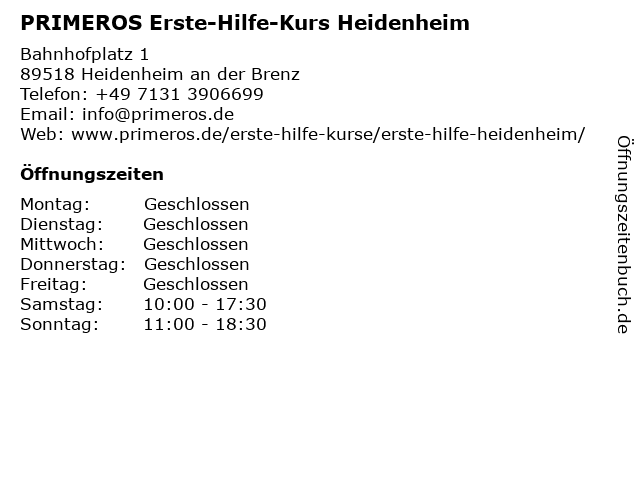 PRIMEROS Erste-Hilfe-Kurs Heidenheim

Bahnhofplatz 1
89518 Heidenheim an der Brenz
Telefon: +49 7131 3906699
Email: info@primeros.de
Web: www.primeros.de/erste-hilfe-kurse/erste-hilfe-heidenheim/

Öffnungszeiten

Montag: Geschlossen
Dienstag: Geschlossen
Mittwoch: Geschlossen
Donnerstag: Geschlossen
Freitag: Geschlossen
Samstag: 10:00 - 17:30
Sonntag: 11:00 - 18:30

Öffnungszeitenbuch.de